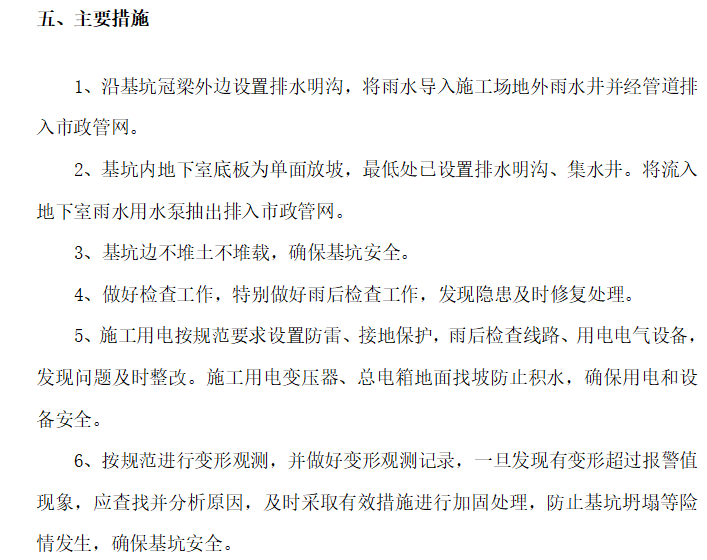 五、主要措施

1、沿基坑冠梁外边设置排水明沟，将雨水导入施工场地外雨水井并经管道排入市政管网。

2、基坑内地下室底板为单面放坡，最低处已设置排水明沟、集水井。将流入地下室雨水用水泵抽出排入市政管网。

3、基坑边不堆土不堆载，确保基坑安全。

4、做好检查工作，特别做好雨后检查工作，发现隐患及时修复处理。

5、施工用电按规范要求设置防雷、接地保护，雨后检查线路、用电电气设备，发现问题及时整改。施工用电变压器、总电箱地面找坡防止积水，确保用电和设备安全。

6、按规范进行变形观测，并做好变形观测记录，一旦发现有变形超过报警值现象，应查找并分析原因，及时采取有效措施进行加固处理，防止基坑坍塌等险情发生，确保基坑安全。